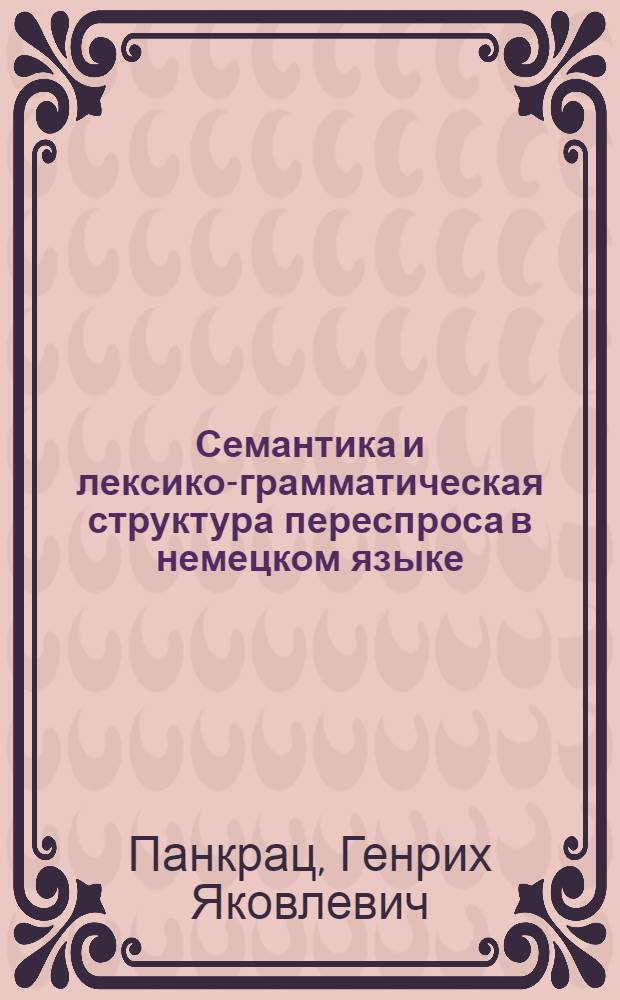 Семантика и лексико-грамматическая структура переспроса в немецком языке

Панкрац, Генрих Яковлевич